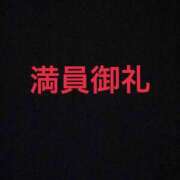 満員御礼